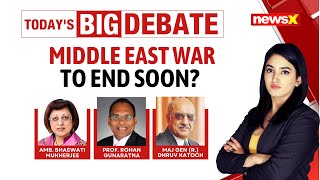 TODAY'S BIG DEBATE

newsX

MIDDLE EAST WAR TO END SOON?

AMB. BHASWATI MUKHERJEE

PROF. ROHAN GUNARATNA

MAJ GEN (R.) DHRUV KATOCH